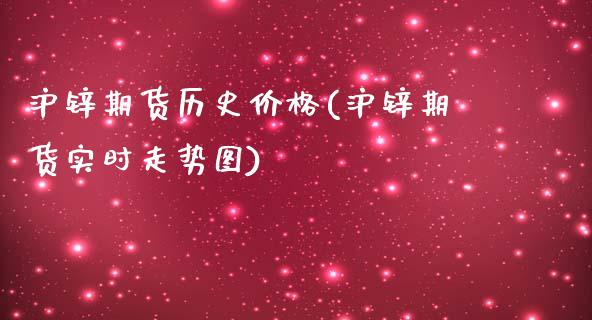 沪锌期货历史价格(沪锌期货实时走势图)